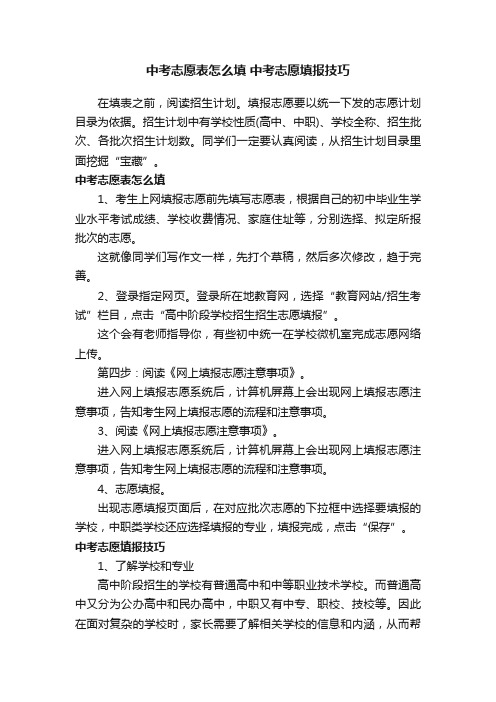 中考志愿表怎么填 中考志愿填报技巧

在填表之前，阅读招生计划。填报志愿要以统一下发的志愿计划目录为依据。招生计划中有学校性质(高中、中职)、学校全称、招生批次、各批次招生计划数。同学们一定要认真阅读，从招生计划目录里面挖掘“宝藏”。

中考志愿表怎么填

1、考生上网填报志愿前先填写志愿表，根据自己的初中毕业生学业水平考试成绩、学校收费情况、家庭住址等，分别选择、拟定所报批次的志愿。

这就像同学们写作文一样，先打个草稿，然后多次修改，趋于完善。

2、登录指定网页。登录所在地教育网，选择“教育网站/招生考试”栏目，点击“高中阶段学校招生招生志愿填报”。

这个会有老师指导你，有些初中统一在学校微机室完成志愿网络上传。

第四步：阅读《网上填报志愿注意事项》。

进入网上填报志愿系统后，计算机屏幕上会出现网上填报志愿注意事项，告知考生网上填报志愿的流程和注意事项。

3、阅读《网上填报志愿注意事项》。

进入网上填报志愿系统后，计算机屏幕上会出现网上填报志愿注意事项，告知考生网上填报志愿的流程和注意事项。

4、志愿填报。

出现志愿填报页面后，在对应批次志愿的下拉框中选择要填报的学校，中职类学校还应选择填报的专业，填报完成，点击“保存”。

中考志愿填报技巧

1、了解学校和专业

高中阶段招生的学校有普通高中和中等职业技术学校。而普通高中又分为公办高中和民办高中，中职又有中专、职校、技校等。因此在面对复杂的学校时，家长需要了解相关学校的信息和内涵，从而帮